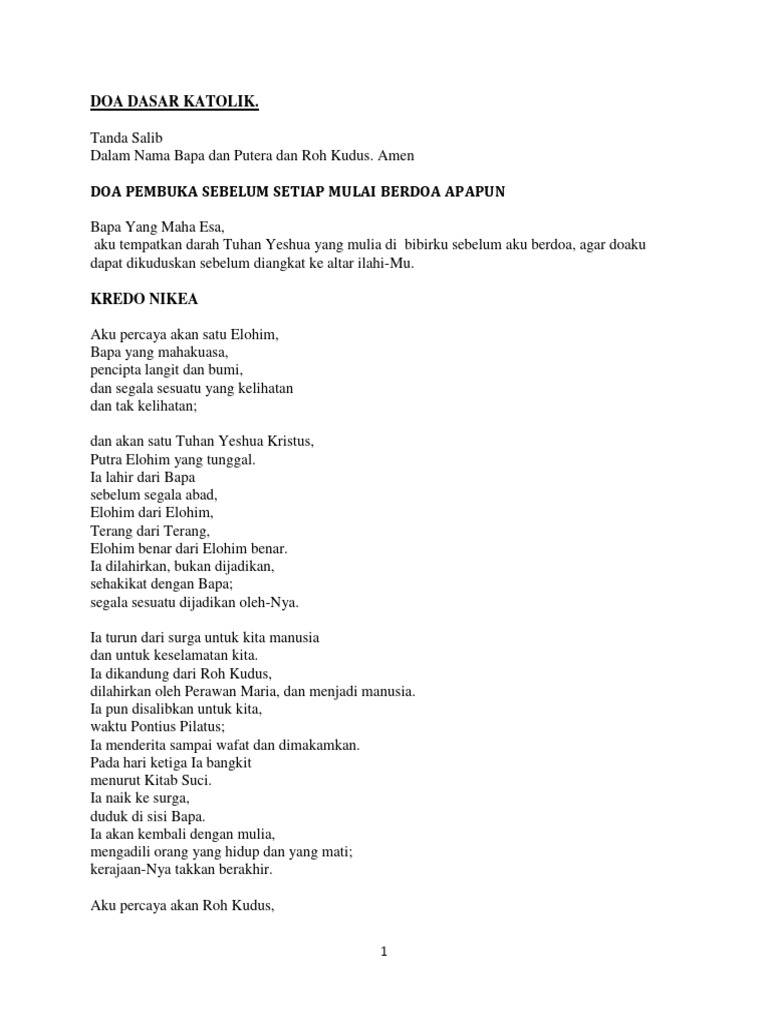 DOA DASAR KATOLIK.

Tanda Salib
Dalam Nama Bapa dan Putera dan Roh Kudus. Amen

DOA PEMBUKA SEBELUM SETIAP MULAI BERDOA APAPUN

Bapa Yang Maha Esa,
aku tempatkan darah Tuhan Yeshua yang mulia di bibirku sebelum aku berdoa, agar doaku dapat dikuduskan sebelum diangkat ke altar ilahi-Mu.

KREDO NIKEA

Aku percaya akan satu Elohim,
Bapa yang mahakuasa,
pencipta langit dan bumi,
dan segala sesuatu yang kelihatan
dan tak kelihatan;

dan akan satu Tuhan Yeshua Kristus,
Putra Elohim yang tunggal.
Ia lahir dari Bapa
sebelum segala abad,
Elohim dari Elohim,
Terang dari Terang,
Elohim benar dari Elohim benar.
Ia dilahirkan, bukan dijadikan,
sehakikat dengan Bapa;
segala sesuatu dijadikan oleh-Nya.

Ia turun dari surga untuk kita manusia
dan untuk keselamatan kita.
Ia dikandung dari Roh Kudus,
dilahirkan oleh Perawan Maria, dan menjadi manusia.
Ia pun disalibkan untuk kita,
waktu Pontius Pilatus;
Ia menderita sampai wafat dan dimakamkan.
Pada hari ketiga Ia bangkit
menurut Kitab Suci.
Ia naik ke surga,
duduk di sisi Bapa.
Ia akan kembali dengan mulia,
mengadili orang yang hidup dan yang mati;
kerajaan-Nya takkan berakhir.

Aku percaya akan Roh Kudus,

1